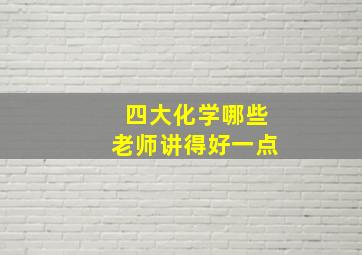 四大化学哪些
老师讲得好一点